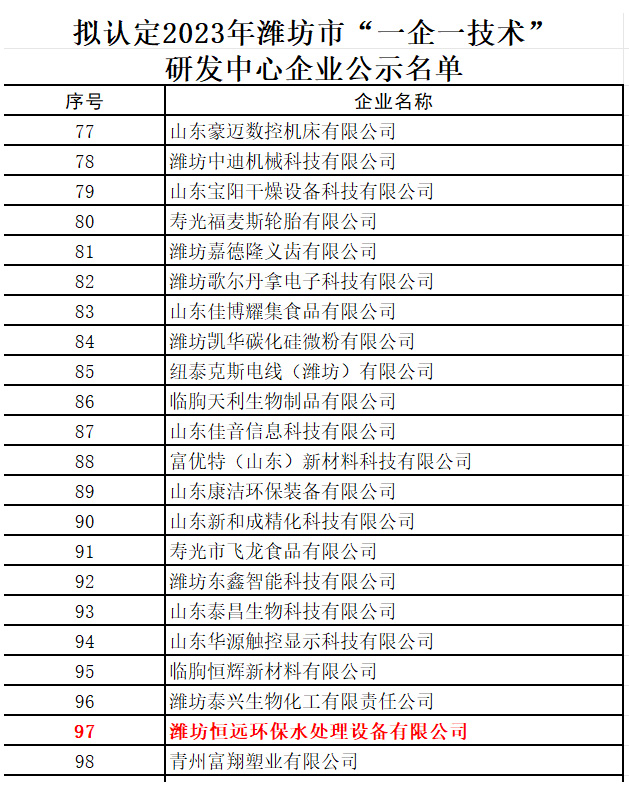 拟认定2023年潍坊市“一企一技术”研发中心企业公示名单

| 序号 | 企业名称 |
|---|---|
| 77 | 山东豪迈数控机床有限公司 |
| 78 | 潍坊中迪机械科技有限公司 |
| 79 | 山东宝阳干燥设备科技有限公司 |
| 80 | 寿光福麦斯轮胎有限公司 |
| 81 | 潍坊嘉德隆义齿有限公司 |
| 82 | 潍坊歌尔丹拿电子科技有限公司 |
| 83 | 山东佳博耀集食品有限公司 |
| 84 | 潍坊凯华碳化硅微粉有限公司 |
| 85 | 纽泰克斯电线（潍坊）有限公司 |
| 86 | 临朐天利生物制品有限公司 |
| 87 | 山东佳音信息科技有限公司 |
| 88 | 富优特（山东）新材料科技有限公司 |
| 89 | 山东康洁环保装备有限公司 |
| 90 | 山东新和成精化科技有限公司 |
| 91 | 寿光市飞龙食品有限公司 |
| 92 | 潍坊东鑫智能科技有限公司 |
| 93 | 山东泰昌生物科技有限公司 |
| 94 | 山东华源触控显示科技有限公司 |
| 95 | 临朐恒辉新材料有限公司 |
| 96 | 潍坊泰兴生物化工有限责任公司 |
| 97 | 潍坊恒远环保水处理设备有限公司 |
| 98 | 青州富翔塑业有限公司 |